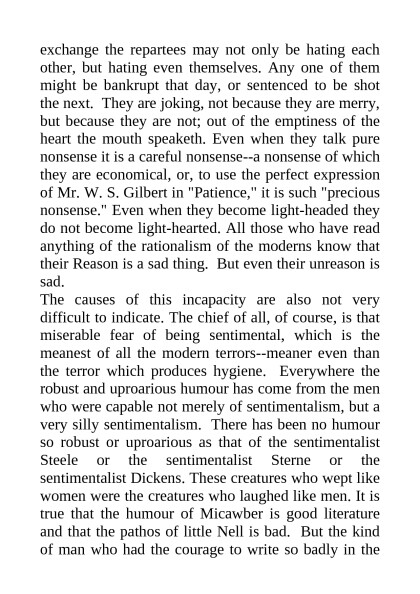 exchange the repartees may not only be hating each other, but hating even themselves. Any one of them might be bankrupt that day, or sentenced to be shot the next. They are joking, not because they are merry, but because they are not; out of the emptiness of the heart the mouth speaketh. Even when they talk pure nonsense it is a careful nonsense--a nonsense of which they are economical, or, to use the perfect expression of Mr. W. S. Gilbert in "Patience," it is such "precious nonsense." Even when they become light-headed they do not become light-hearted. All those who have read anything of the rationalism of the moderns know that their Reason is a sad thing. But even their unreason is sad.

The causes of this incapacity are also not very difficult to indicate. The chief of all, of course, is that miserable fear of being sentimental, which is the meanest of all the modern terrors--meaner even than the terror which produces hygiene. Everywhere the robust and uproarious humour has come from the men who were capable not merely of sentimentalism, but a very silly sentimentalism. There has been no humour so robust or uproarious as that of the sentimentalist Steele or the sentimentalist Sterne or the sentimentalist Dickens. These creatures who wept like women were the creatures who laughed like men. It is true that the humour of Micawber is good literature and that the pathos of little Nell is bad. But the kind of man who had the courage to write so badly in the